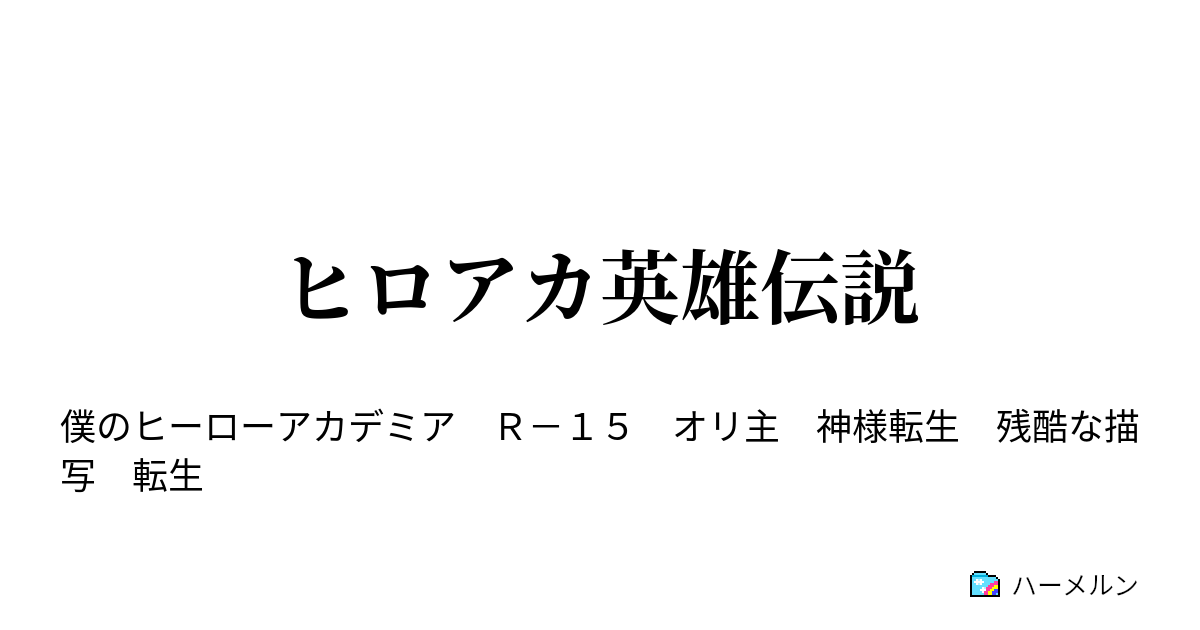 ヒロアカ英雄伝説

僕のヒーローアカデミア　Ｒ－１５　オリ主　神様転生　残酷な描写　転生

ハーメルン